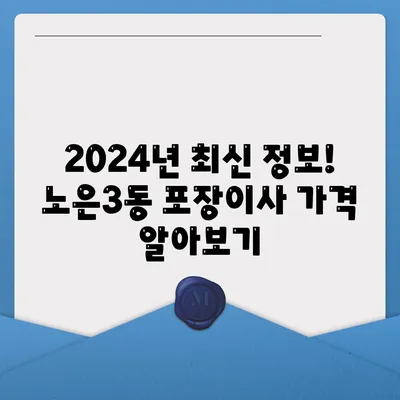 2024년 최신 정보! 노은3동 포장이사 가격 알아보기

M